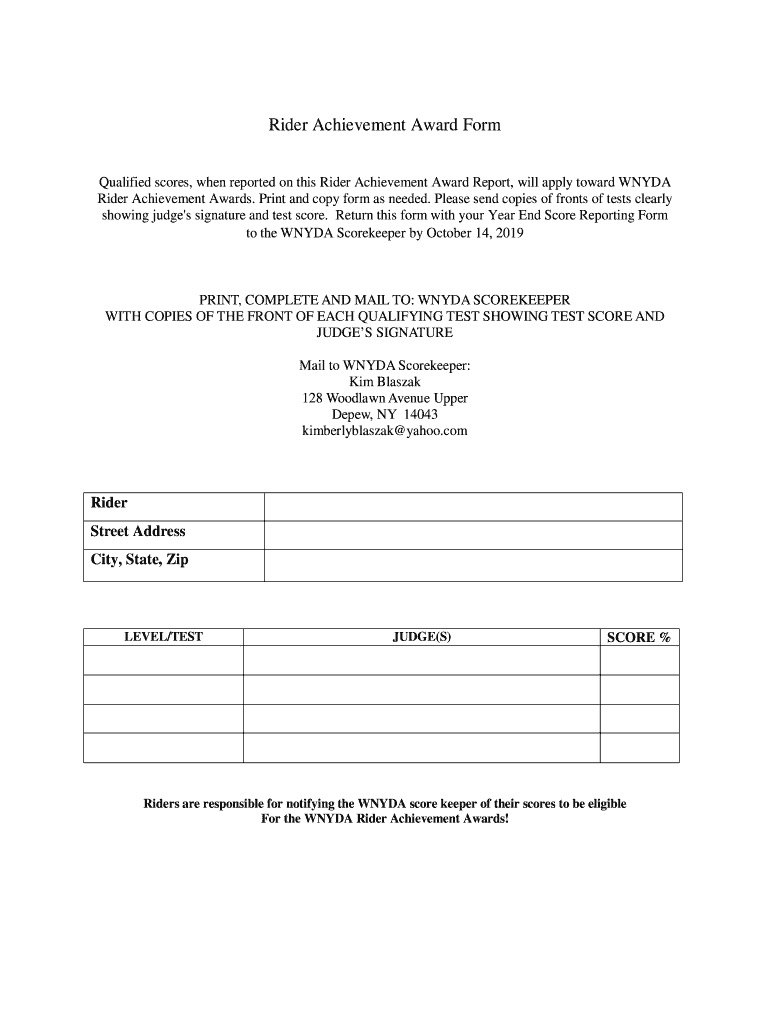 Rider Achievement Award Form

Qualified scores, when reported on this Rider Achievement Award Report, will apply toward WNYDA Rider Achievement Awards. Print and copy form as needed. Please send copies of fronts of tests clearly showing judge's signature and test score. Return this form with your Year End Score Reporting Form to the WNYDA Scorekeeper by October 14, 2019

PRINT, COMPLETE AND MAIL TO: WNYDA SCOREKEEPER
WITH COPIES OF THE FRONT OF EACH QUALIFYING TEST SHOWING TEST SCORE AND JUDGE'S SIGNATURE

Mail to WNYDA Scorekeeper:
Kim Blaszak
128 Woodlawn Avenue Upper
Depew, NY 14043
kimberlyblaszak@yahoo.com

| Rider | |
|---|---|
| Street Address | |
| City, State, Zip | |

| LEVEL/TEST | JUDGE(S) | SCORE % |
|---|---|---|
| | | |
| | | |
| | | |
| | | |

Riders are responsible for notifying the WNYDA score keeper of their scores to be eligible
For the WNYDA Rider Achievement Awards!